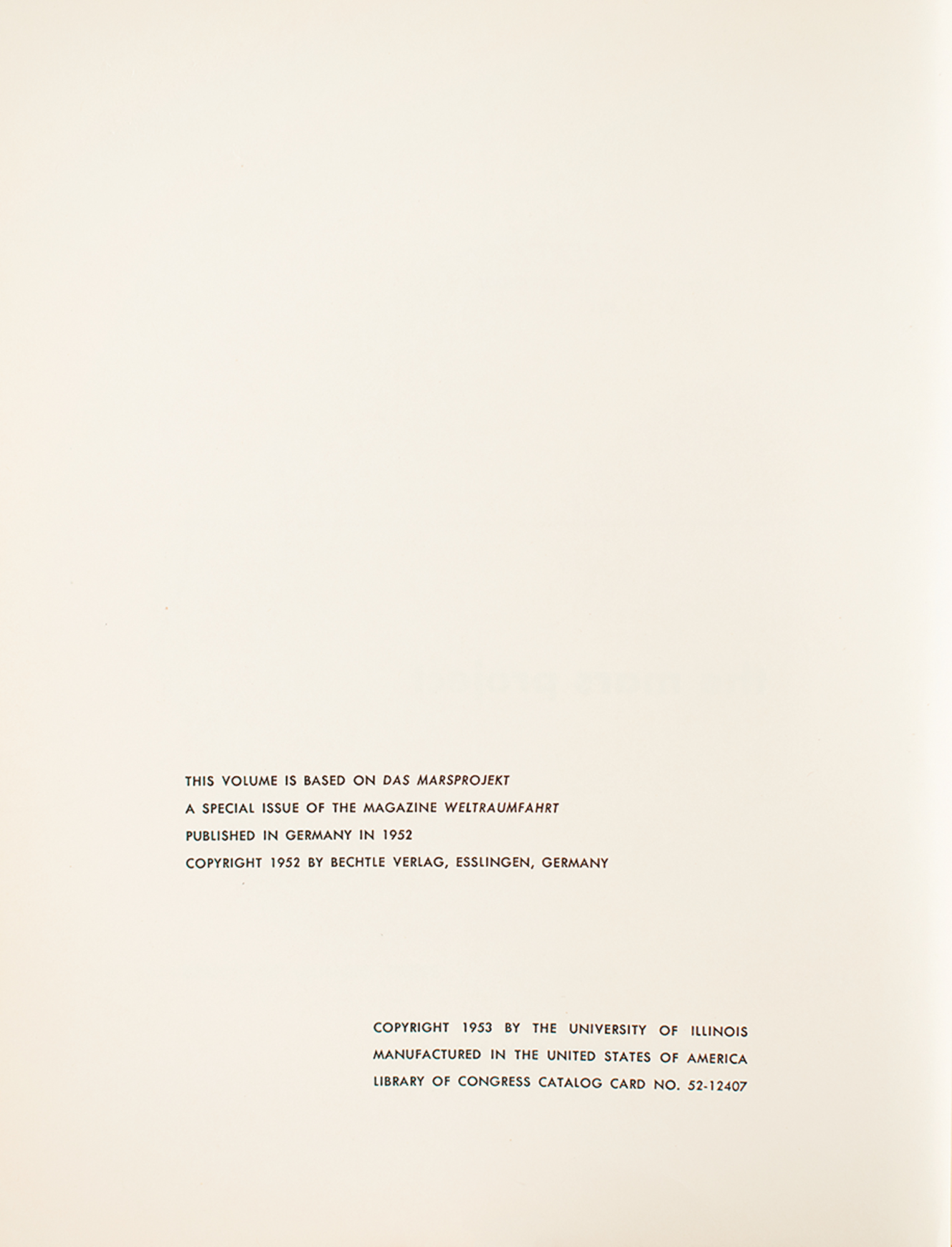 THIS VOLUME IS BASED ON DAS MARSPROJEKT
A SPECIAL ISSUE OF THE MAGAZINE WELTRAUMFAHRT
PUBLISHED IN GERMANY IN 1952
COPYRIGHT 1952 BY BECHTLE VERLAG, ESSLINGEN, GERMANY

COPYRIGHT 1953 BY THE UNIVERSITY OF ILLINOIS
MANUFACTURED IN THE UNITED STATES OF AMERICA
LIBRARY OF CONGRESS CATALOG CARD NO. 52-12407